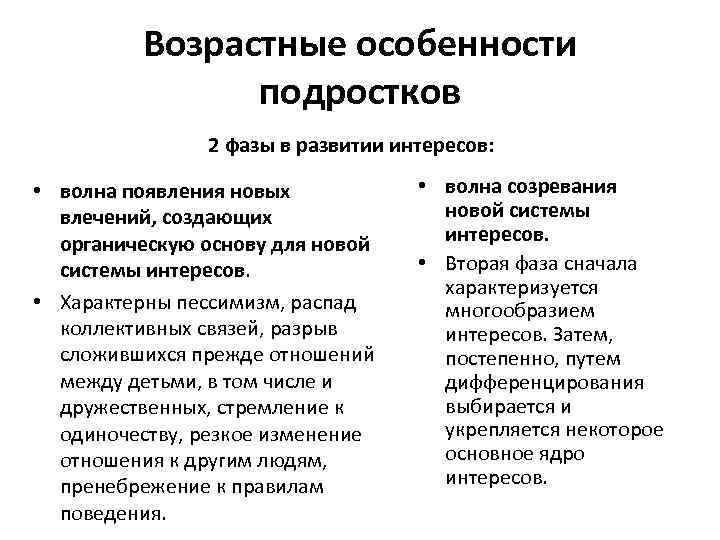 Возрастные особенности подростков

2 фазы в развитии интересов:

• волна появления новых влечений, создающих органическую основу для новой системы интересов.

• Характерны пессимизм, распад коллективных связей, разрыв сложившихся прежде отношений между детьми, в том числе и дружественных, стремление к одиночеству, резкое изменение отношения к другим людям, пренебрежение к правилам поведения.

• волна созревания новой системы интересов.

• Вторая фаза сначала характеризуется многообразием интересов. Затем, постепенно, путем дифференцирования выбирается и укрепляется некоторое основное ядро интересов.